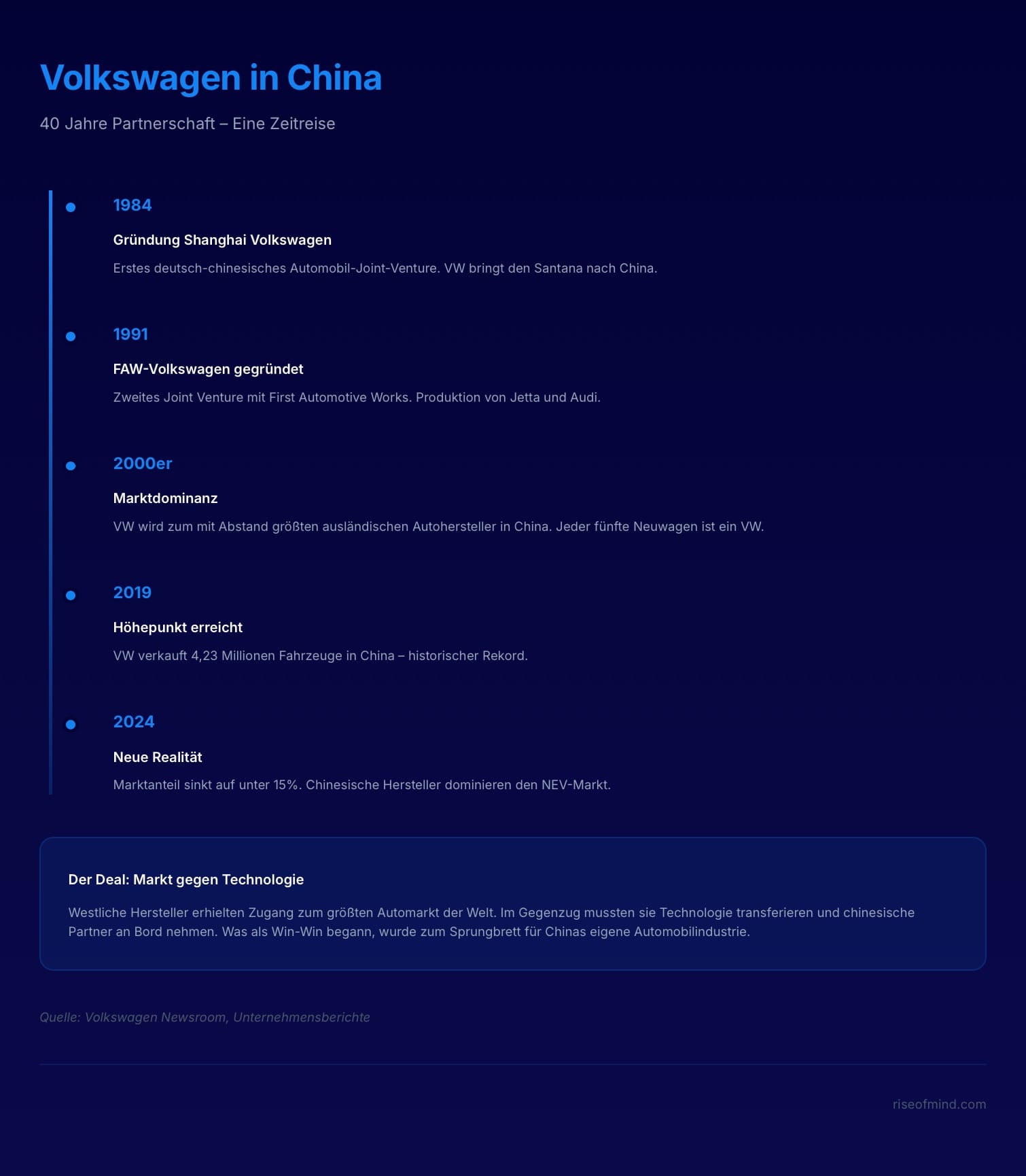 Volkswagen in China

40 Jahre Partnerschaft – Eine Zeitreise

1984

Gründung Shanghai Volkswagen

Erstes deutsch-chinesisches Automobil-Joint-Venture. VW bringt den Santana nach China.

1991

FAW-Volkswagen gegründet

Zweites Joint Venture mit First Automotive Works. Produktion von Jetta und Audi.

2000er

Marktdominanz

VW wird zum mit Abstand größten ausländischen Autohersteller in China. Jeder fünfte Neuwagen ist ein VW.

2019

Höhepunkt erreicht

VW verkauft 4,23 Millionen Fahrzeuge in China – historischer Rekord.

2024

Neue Realität

Marktanteil sinkt auf unter 15%. Chinesische Hersteller dominieren den NEV-Markt.

Der Deal: Markt gegen Technologie

Westliche Hersteller erhielten Zugang zum größten Automarkt der Welt. Im Gegenzug mussten sie Technologie transferieren und chinesische Partner an Bord nehmen. Was als Win-Win begann, wurde zum Sprungbrett für Chinas eigene Automobilindustrie.

Quelle: Volkswagen Newsroom, Unternehmensberichte

riseofmind.com